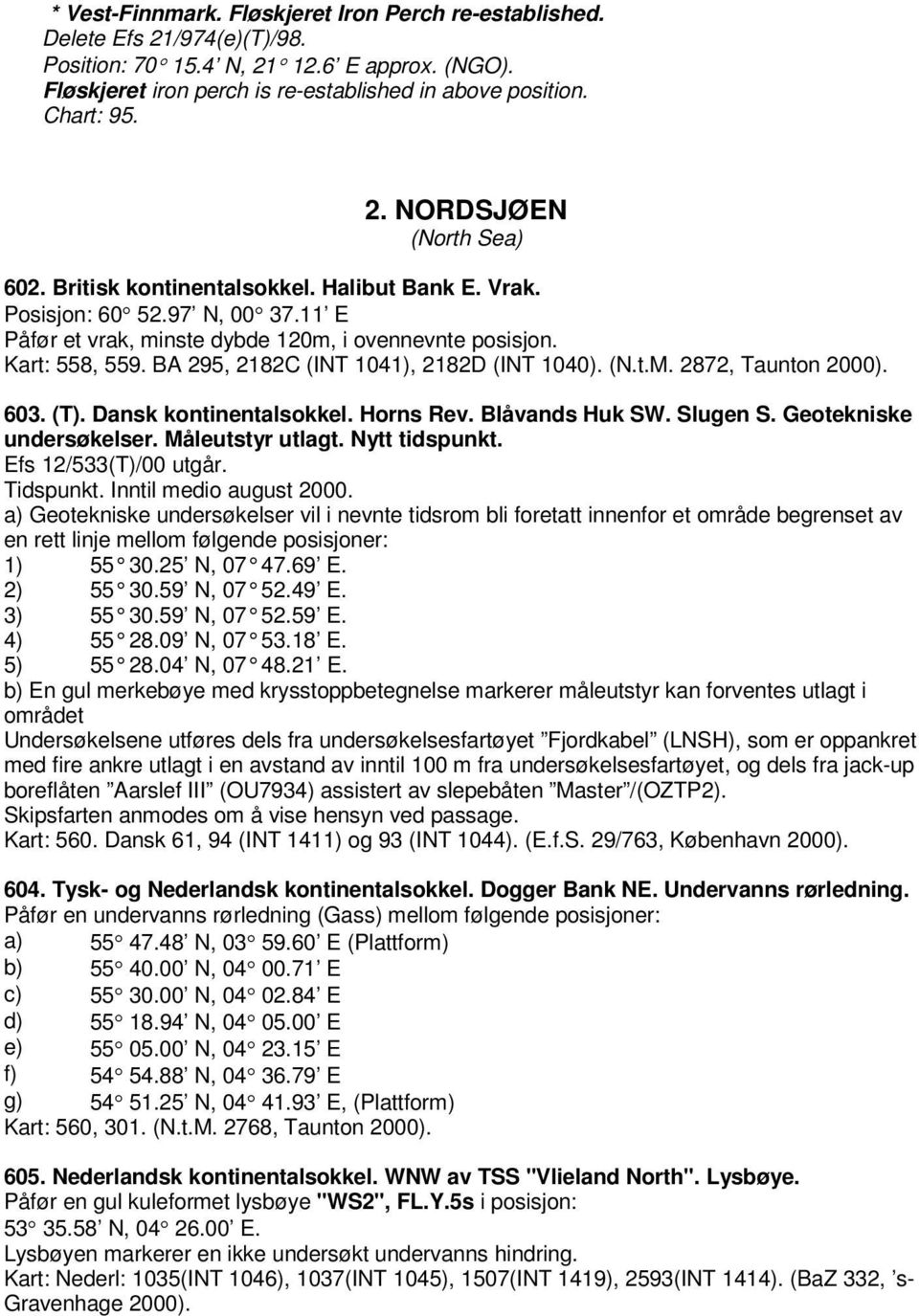 * Vest-Finnmark. Fløskjeret Iron Perch re-established.
Delete Efs 21/974(e)(T)/98.
Position: 70° 15.4' N, 21° 12.6' E approx. (NGO).
Fløskjeret iron perch is re-established in above position.
Chart: 95.

2. NORDSJØEN
(North Sea)

602. Britisk kontinentalsokkel. Halibut Bank E. Vrak.
Posisjon: 60° 52.97' N, 00° 37.11' E
Påfør et vrak, minste dybde 120m, i ovennevnte posisjon.
Kart: 558, 559. BA 295, 2182C (INT 1041), 2182D (INT 1040). (N.t.M. 2872, Taunton 2000).

603. (T). Dansk kontinentalsokkel. Horns Rev. Blåvands Huk SW. Slugen S. Geotekniske undersøkelser. Måleutstyr utlagt. Nytt tidspunkt.
Efs 12/533(T)/00 utgår.
Tidspunkt. Inntil medio august 2000.
a) Geotekniske undersøkelser vil i nevnte tidsrom bli foretatt innenfor et område begrenset av en rett linje mellom følgende posisjoner:
1) 55° 30.25' N, 07° 47.69' E.
2) 55° 30.59' N, 07° 52.49' E.
3) 55° 30.59' N, 07° 52.59' E.
4) 55° 28.09' N, 07° 53.18' E.
5) 55° 28.04' N, 07° 48.21' E.
b) En gul merkebøye med krysstoppbetegnelse markerer måleutstyr kan forventes utlagt i området
Undersøkelsene utføres dels fra undersøkelsesfartøyet "Fjordkabel" (LNSH), som er oppankret med fire ankre utlagt i en avstand av inntil 100 m fra undersøkelsesfartøyet, og dels fra jack-up boreflåten "Aarslef III" (OU7934) assistert av slepebåten "Master"/(OZTP2).
Skipsfarten anmodes om å vise hensyn ved passage.
Kart: 560. Dansk 61, 94 (INT 1411) og 93 (INT 1044). (E.f.S. 29/763, København 2000).

604. Tysk- og Nederlandsk kontinentalsokkel. Dogger Bank NE. Undervanns rørledning.
Påfør en undervanns rørledning (Gass) mellom følgende posisjoner:
a) 55° 47.48' N, 03° 59.60' E (Plattform)
b) 55° 40.00' N, 04° 00.71' E
c) 55° 30.00' N, 04° 02.84' E
d) 55° 18.94' N, 04° 05.00' E
e) 55° 05.00' N, 04° 23.15' E
f) 54° 54.88' N, 04° 36.79' E
g) 54° 51.25' N, 04° 41.93' E, (Plattform)
Kart: 560, 301. (N.t.M. 2768, Taunton 2000).

605. Nederlandsk kontinentalsokkel. WNW av TSS "Vlieland North". Lysbøye.
Påfør en gul kuleformet lysbøye "WS2", FL.Y.5s i posisjon:
53° 35.58' N, 04° 26.00' E.
Lysbøyen markerer en ikke undersøkt undervanns hindring.
Kart: Nederl: 1035(INT 1046), 1037(INT 1045), 1507(INT 1419), 2593(INT 1414). (BaZ 332, 's-Gravenhage 2000).